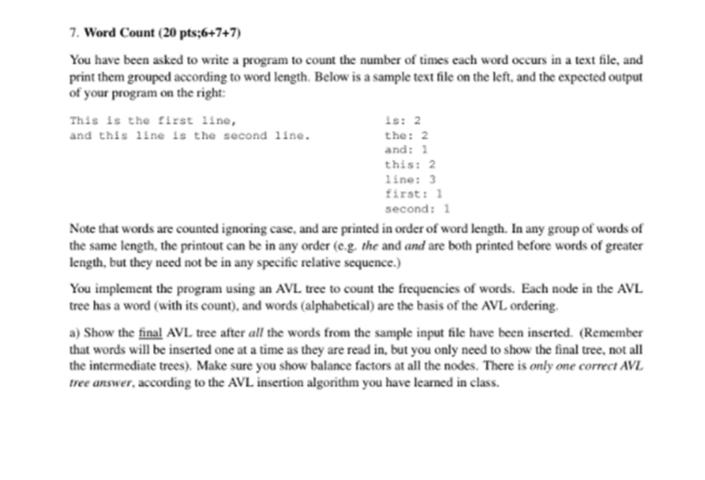 7. Word Count (20 pts;6+7+7)

You have been asked to write a program to count the number of times each word occurs in a text file, and print them grouped according to word length. Below is a sample text file on the left, and the expected output of your program on the right:

This is the first line,
and this line is the second line.

is: 2
the: 2
and: 1
this: 2
line: 3
first: 1
second: 1

Note that words are counted ignoring case, and are printed in order of word length. In any group of words of the same length, the printout can be in any order (e.g. the and and are both printed before words of greater length, but they need not be in any specific relative sequence.)

You implement the program using an AVL tree to count the frequencies of words. Each node in the AVL tree has a word (with its count), and words (alphabetical) are the basis of the AVL ordering.

a) Show the final AVL tree after all the words from the sample input file have been inserted. (Remember that words will be inserted one at a time as they are read in, but you only need to show the final tree, not all the intermediate trees). Make sure you show balance factors at all the nodes. There is only one correct AVL tree answer, according to the AVL insertion algorithm you have learned in class.